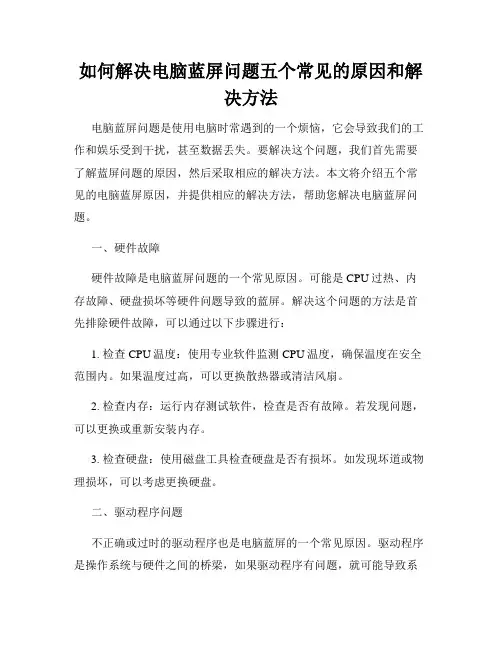 如何解决电脑蓝屏问题五个常见的原因和解决方法

电脑蓝屏问题是使用电脑时常遇到的一个烦恼，它会导致我们的工作和娱乐受到干扰，甚至数据丢失。要解决这个问题，我们首先需要了解蓝屏问题的原因，然后采取相应的解决方法。本文将介绍五个常见的电脑蓝屏原因，并提供相应的解决方法，帮助您解决电脑蓝屏问题。

一、硬件故障

硬件故障是电脑蓝屏问题的一个常见原因。可能是 CPU 过热、内存故障、硬盘损坏等硬件问题导致的蓝屏。解决这个问题的方法是首先排除硬件故障，可以通过以下步骤进行：

1. 检查 CPU 温度：使用专业软件监测 CPU 温度，确保温度在安全范围内。如果温度过高，可以更换散热器或清洁风扇。

2. 检查内存：运行内存测试软件，检查是否有故障。若发现问题，可以更换或重新安装内存。

3. 检查硬盘：使用磁盘工具检查硬盘是否有损坏。如发现坏道或物理损坏，可以考虑更换硬盘。

二、驱动程序问题

不正确或过时的驱动程序也是电脑蓝屏的一个常见原因。驱动程序是操作系统与硬件之间的桥梁，如果驱动程序有问题，就可能导致系